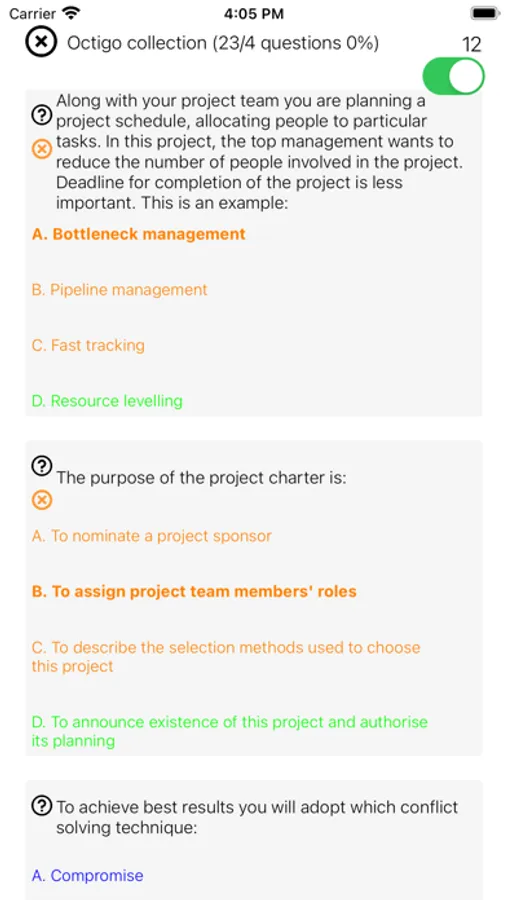 Carrier 4:05 PM

Octigo collection (23/4 questions 0%) 12

Along with your project team you are planning a project schedule, allocating people to particular tasks. In this project, the top management wants to reduce the number of people involved in the project. Deadline for completion of the project is less important. This is an example:

A. Bottleneck management

B. Pipeline management

C. Fast tracking

D. Resource levelling

The purpose of the project charter is:

A. To nominate a project sponsor

B. To assign project team members' roles

C. To describe the selection methods used to choose this project

D. To announce existence of this project and authorise its planning

To achieve best results you will adopt which conflict solving technique:

A. Compromise